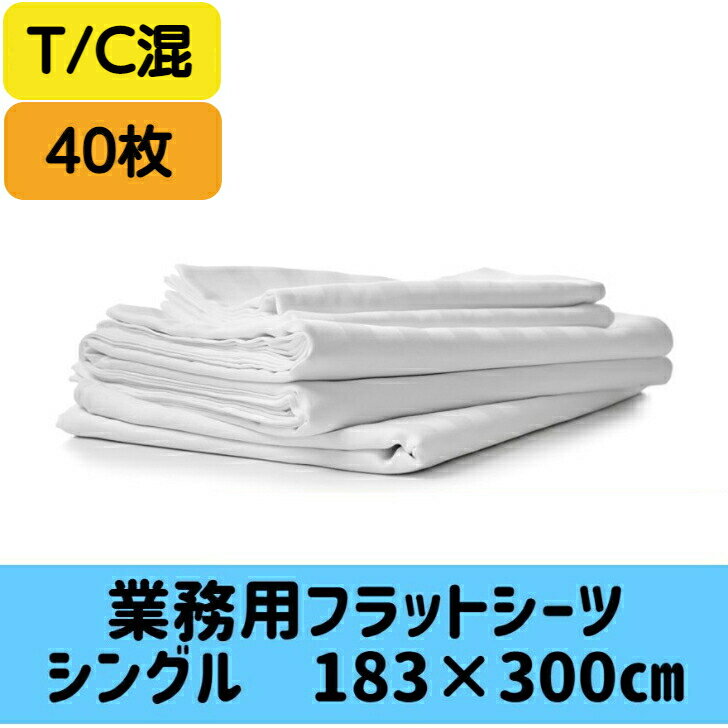 T/C混

40枚

業務用フラットシーツ
シングル　183×300㎝